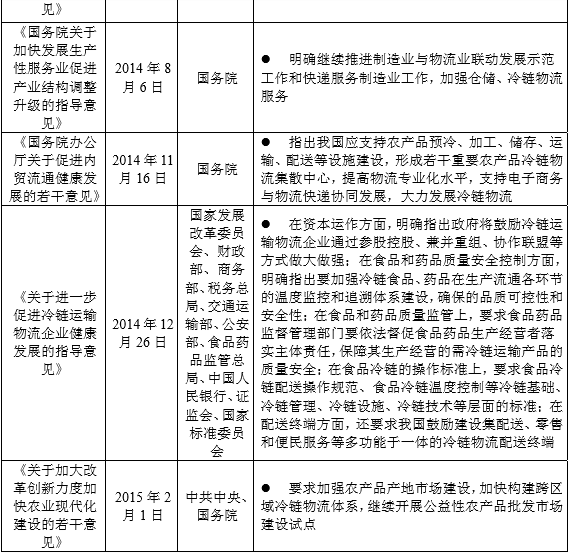 | 见》 | | | |
|---|---|---|---|
| 《国务院关于加快发展生产性服务业促进产业结构调整升级的指导意见》 | 2014 年 8 月 6 日 | 国务院 | ● 明确继续推进制造业与物流业联动发展示范工作和快递服务制造业工作，加强仓储、冷链物流服务 |
| 《国务院办公厅关于促进内贸流通健康发展的若干意见》 | 2014 年 11 月 16 日 | 国务院 | ● 指出我国应支持农产品预冷、加工、储存、运输、配送等设施建设，形成若干重要农产品冷链物流集散中心，提高物流专业化水平，支持电子商务与物流快递协同发展，大力发展冷链物流 |
| 《关于进一步促进冷链运输物流企业健康发展的指导意见》 | 2014 年 12 月 26 日 | 国家发展改革委员会、财政部、商务部、税务总局、交通运输部、公安部、食品药品监管总局、中国人民银行、证监会、国家标准委员会 | ● 在资本运作方面，明确指出政府将鼓励冷链运输物流企业通过参股控股、兼并重组、协作联盟等方式做大做强；在食品和药品质量安全控制方面，明确指出要加强冷链食品、药品在生产流通各环节的温度监控和追溯体系建设，确保的品质可控性和安全性；在食品和药品质量监管上，要求食品药品监督管理部门要依法督促食品药品生产经营者落实主体责任，保障其生产经营的需冷链运输产品的质量安全；在食品冷链的操作标准上，要求食品冷链配送操作规范、食品冷链温度控制等冷链基础、冷链管理、冷链设施、冷链技术等层面的标准；在配送终端方面，还要求我国鼓励建设集配送、零售和便民服务等多功能于一体的冷链物流配送终端 |
| 《关于加大改革创新力度加快农业现代化建设的若干意见》 | 2015 年 2 月 1 日 | 中共中央、国务院 | ● 要求加强农产品产地市场建设，加快构建跨区域冷链物流体系，继续开展公益性农产品批发市场建设试点 |